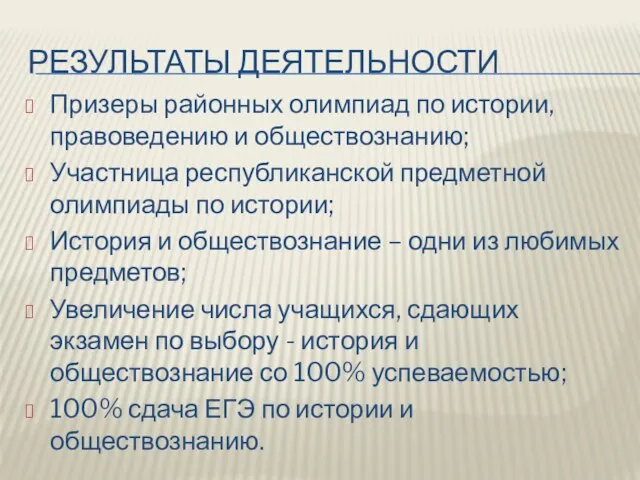 РЕЗУЛЬТАТЫ ДЕЯТЕЛЬНОСТИ

Призеры районных олимпиад по истории, правоведению и обществознанию;

Участница республиканской предметной олимпиады по истории;

История и обществознание – одни из любимых предметов;

Увеличение числа учащихся, сдающих экзамен по выбору - история и обществознание со 100% успеваемостью;

100% сдача ЕГЭ по истории и обществознанию.